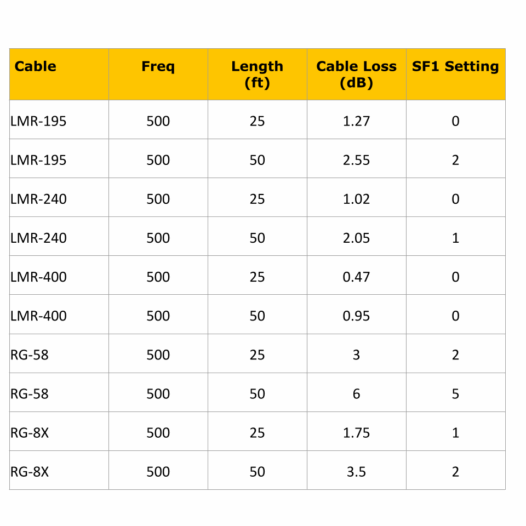 | Cable | Freq | Length (ft) | Cable Loss (dB) | SF1 Setting |
|---|---|---|---|---|
| LMR-195 | 500 | 25 | 1.27 | 0 |
| LMR-195 | 500 | 50 | 2.55 | 2 |
| LMR-240 | 500 | 25 | 1.02 | 0 |
| LMR-240 | 500 | 50 | 2.05 | 1 |
| LMR-400 | 500 | 25 | 0.47 | 0 |
| LMR-400 | 500 | 50 | 0.95 | 0 |
| RG-58 | 500 | 25 | 3 | 2 |
| RG-58 | 500 | 50 | 6 | 5 |
| RG-8X | 500 | 25 | 1.75 | 1 |
| RG-8X | 500 | 50 | 3.5 | 2 |